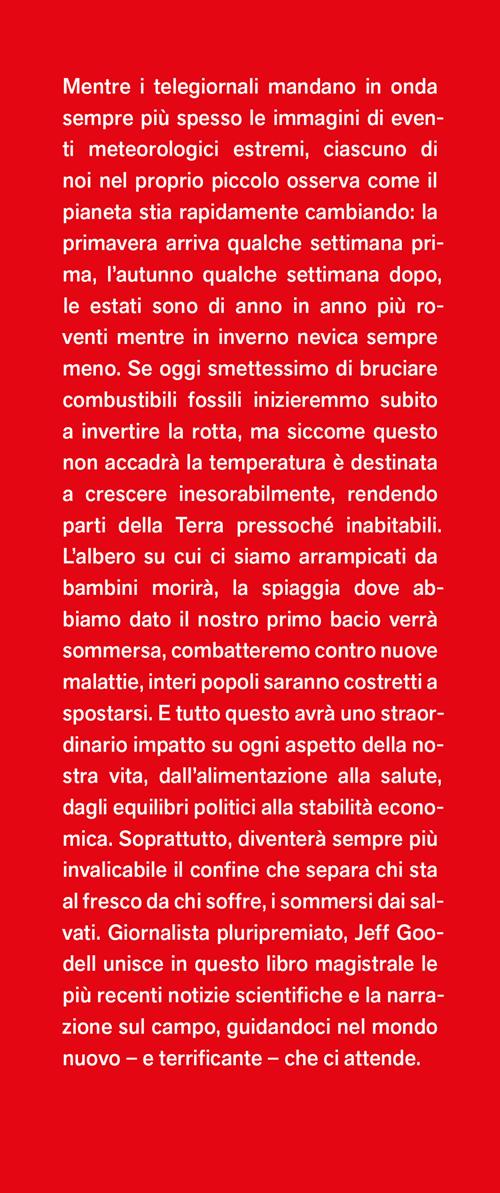 Mentre i telegiornali mandano in onda sempre più spesso le immagini di eventi meteorologici estremi, ciascuno di noi nel proprio piccolo osserva come il pianeta stia rapidamente cambiando: la primavera arriva qualche settimana prima, l'autunno qualche settimana dopo, le estati sono di anno in anno più roventi mentre in inverno nevica sempre meno. Se oggi smettessimo di bruciare combustibili fossili inizieremmo subito a invertire la rotta, ma siccome questo non accadrà la temperatura è destinata a crescere inesorabilmente, rendendo parti della Terra pressoché inabitabili. L'albero su cui ci siamo arrampicati da bambini morirà, la spiaggia dove abbiamo dato il nostro primo bacio verrà sommersa, combatteremo contro nuove malattie, interi popoli saranno costretti a spostarsi. E tutto questo avrà uno straordinario impatto su ogni aspetto della nostra vita, dall'alimentazione alla salute, dagli equilibri politici alla stabilità economica. Soprattutto, diventerà sempre più invalicabile il confine che separa chi sta al fresco da chi soffre, i sommersi dai salvati. Giornalista pluripremiato, Jeff Goodell unisce in questo libro magistrale le più recenti notizie scientifiche e la narrazione sul campo, guidandoci nel mondo nuovo – e terrificante – che ci attende.